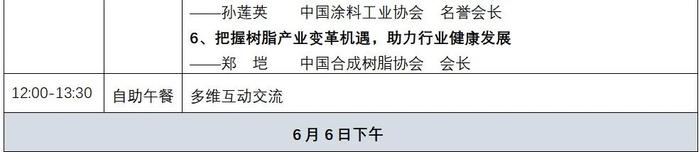 | | | ——孙莲英 中国涂料工业协会 名誉会长<br>6、把握树脂产业变革机遇，助力行业健康发展<br>——郑 垲 中国合成树脂协会 会长 |
|---|---|---|
| 12:00-13:30 | 自助午餐 | 多维互动交流 |
| 6 月 6 日下午 | | |